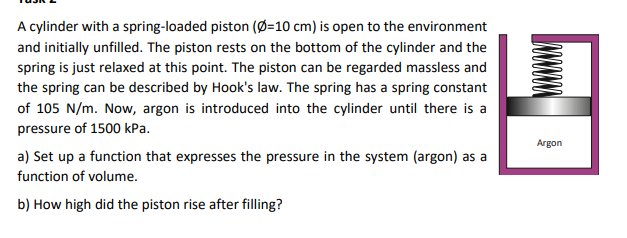 A cylinder with a spring-loaded piston (Ø=10 cm) is open to the environment and initially unfilled. The piston rests on the bottom of the cylinder and the spring is just relaxed at this point. The piston can be regarded massless and the spring can be described by Hook's law. The spring has a spring constant of 105 N/m. Now, argon is introduced into the cylinder until there is a pressure of 1500 kPa.

a) Set up a function that expresses the pressure in the system (argon) as a function of volume.

b) How high did the piston rise after filling?

Argon